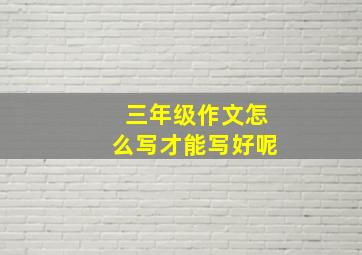 三年级作文怎么写才能写好呢